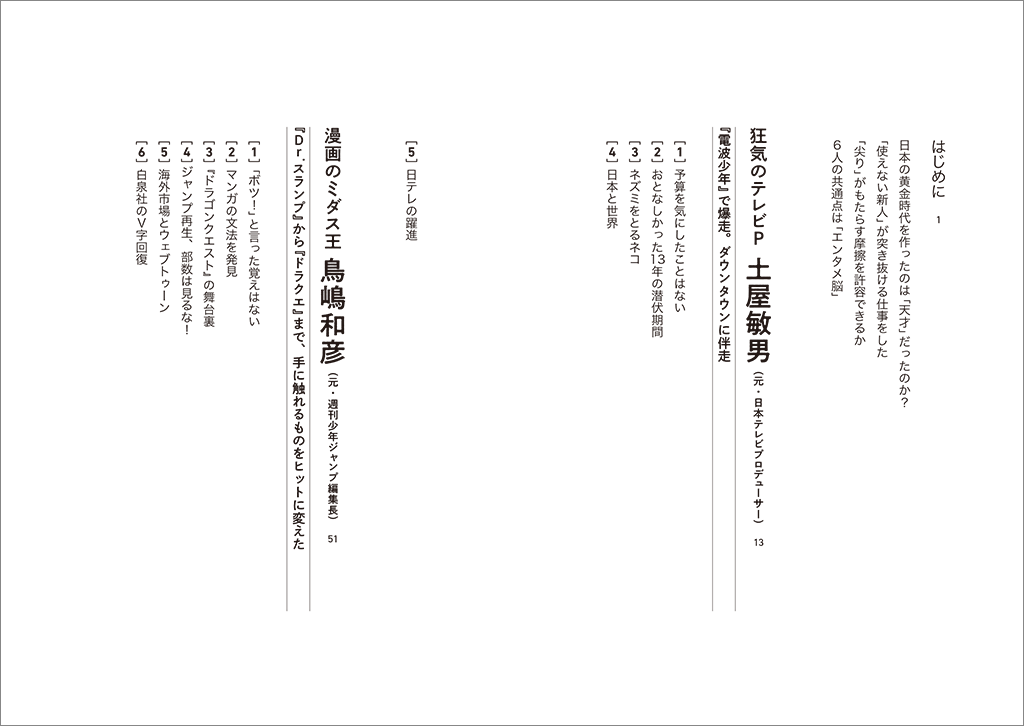 はじめに　1

日本の黄金時代を作ったのは「天才」だったのか？
「使えない新人」が突き抜ける仕事をした
「尖り」がもたらす摩擦を許容できるか
6人の共通点は「エンタメ脳」

狂気のテレビP　土屋敏男　（元・日本テレビプロデューサー）　13

『電波少年』で爆走。ダウンタウンに伴走

［1］予算を気にしたことはない
［2］おとなしかった13年の潜伏期間
［3］ネズミをとるネコ
［4］日本と世界
［5］日テレの躍進

漫画のミダス王　鳥嶋和彦　（元・週刊少年ジャンプ編集長）　51

『Dr.スランプ』から『ドラクエ』まで、手に触れるものをヒットに変えた

［1］「ボツ！」と言った覚えはない
［2］マンガの文法を発見
［3］『ドラゴンクエスト』の舞台裏
［4］ジャンプ再生、部数は見るな！
［5］海外市場とウェブトゥーン
［6］白泉社のV字回復